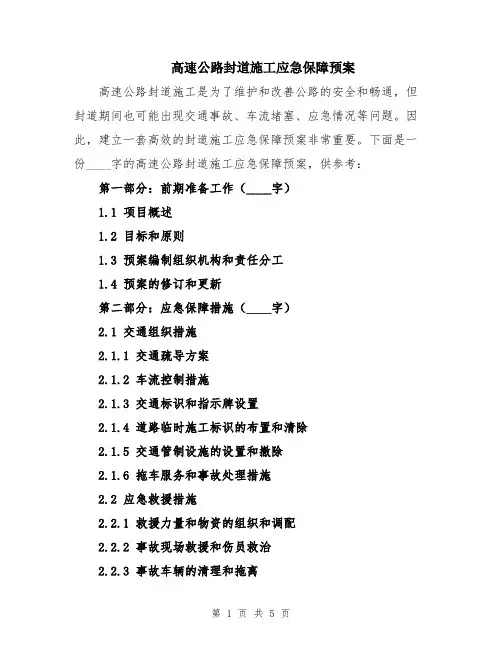 高速公路封道施工应急保障预案

高速公路封道施工是为了维护和改善公路的安全和畅通，但封道期间也可能出现交通事故、车流堵塞、应急情况等问题。因此，建立一套高效的封道施工应急保障预案非常重要。下面是一份____字的高速公路封道施工应急保障预案，供参考：

第一部分：前期准备工作（____字）

1.1 项目概述

1.2 目标和原则

1.3 预案编制组织机构和责任分工

1.4 预案的修订和更新

第二部分：应急保障措施（____字）

2.1 交通组织措施

2.1.1 交通疏导方案

2.1.2 车流控制措施

2.1.3 交通标识和指示牌设置

2.1.4 道路临时施工标识的布置和清除

2.1.5 交通管制设施的设置和撤除

2.1.6 拖车服务和事故处理措施

2.2 应急救援措施

2.2.1 救援力量和物资的组织和调配

2.2.2 事故现场救援和伤员救治

2.2.3 事故车辆的清理和拖离

第 1 页 共 5 页